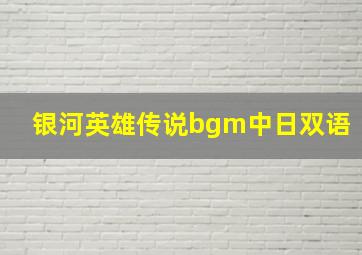 银河英雄传说bgm中日双语